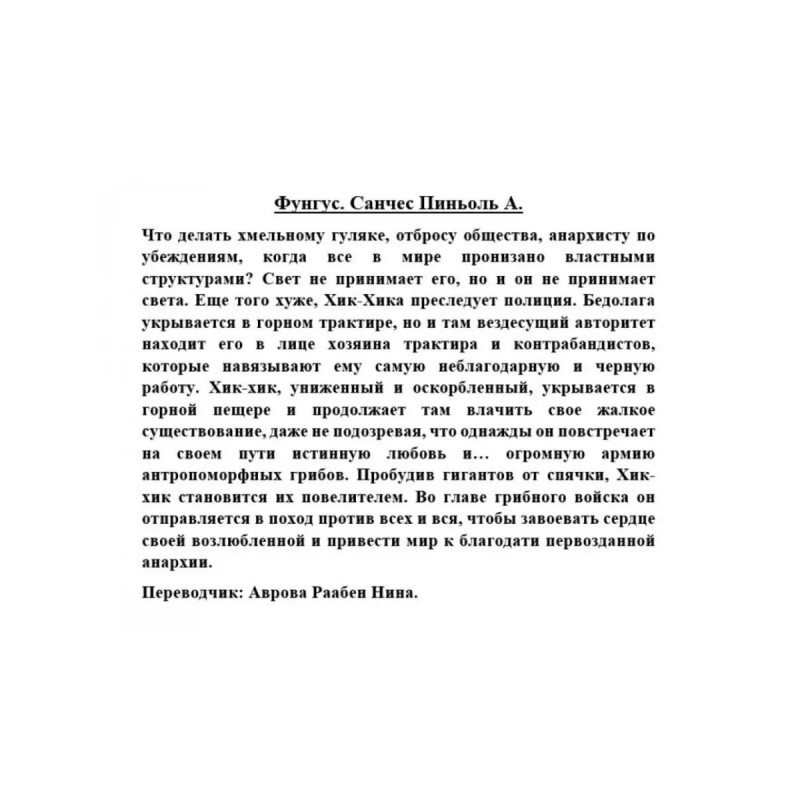 Фунгус. Санчес Пиньоль А.

Что делать хмельному гуляке, отбросу общества, анархисту по убеждениям, когда все в мире пронизано властными структурами? Свет не принимает его, но и он не принимает света. Еще того хуже, Хик-Хика преследует полиция. Бедолага укрывается в горном трактире, но и там вездесущий авторитет находит его в лице хозяина трактира и контрабандистов, которые навязывают ему самую неблагодарную и черную работу. Хик-хик, униженный и оскорбленный, укрывается в горной пещере и продолжает там влачить свое жалкое существование, даже не подозревая, что однажды он повстречает на своем пути истинную любовь и… огромную армию антропоморфных грибов. Пробудив гигантов от спячки, Хик-хик становится их повелителем. Во главе грибного войска он отправляется в поход против всех и вся, чтобы завоевать сердце своей возлюбленной и привести мир к благодати первозданной анархии.

Переводчик: Аврова Раабен Нина.